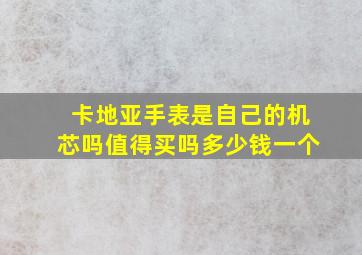 卡地亚手表是自己的机芯吗值得买吗多少钱一个